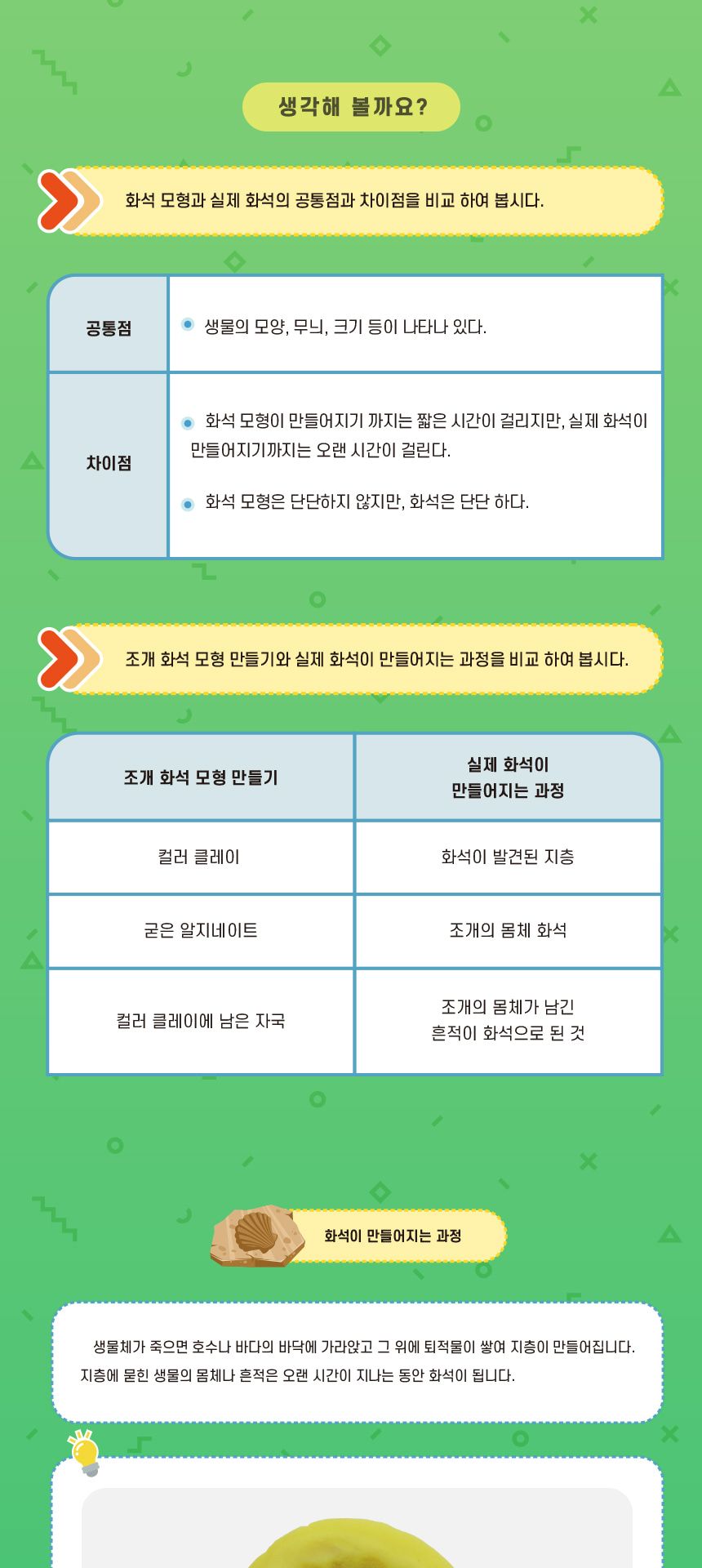 생각해 볼까요?

화석 모형과 실제 화석의 공통점과 차이점을 비교 하여 봅시다.

| 공통점 | 생물의 모양, 무늬, 크기 등이 나타나 있다. |
|---|---|
| 차이점 | 화석 모형이 만들어지기 까지는 짧은 시간이 걸리지만, 실제 화석이 만들어지기까지는 오랜 시간이 걸린다. 화석 모형은 단단하지 않지만, 화석은 단단 하다. |

조개 화석 모형 만들기와 실제 화석이 만들어지는 과정을 비교 하여 봅시다.

| 조개 화석 모형 만들기 | 실제 화석이 만들어지는 과정 |
|---|---|
| 컬러 클레이 | 화석이 발견된 지층 |
| 굳은 알지네이트 | 조개의 몸체 화석 |
| 컬러 클레이에 남은 자국 | 조개의 몸체가 남긴 흔적이 화석으로 된 것 |

화석이 만들어지는 과정

생물체가 죽으면 호수나 바다의 바닥에 가라앉고 그 위에 퇴적물이 쌓여 지층이 만들어집니다. 지층에 묻힌 생물의 몸체나 흔적은 오랜 시간이 지나는 동안 화석이 됩니다.